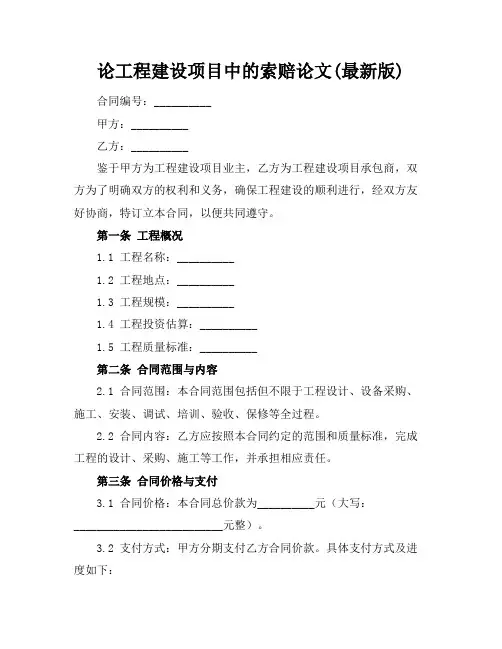 论工程建设项目中的索赔论文(最新版)

合同编号：__________

甲方：__________

乙方：__________

鉴于甲方为工程建设项目业主，乙方为工程建设项目承包商，双方为了明确双方的权利和义务，确保工程建设的顺利进行，经双方友好协商，特订立本合同，以便共同遵守。

第一条 工程概况

1.1 工程名称：__________

1.2 工程地点：__________

1.3 工程规模：__________

1.4 工程投资估算：__________

1.5 工程质量标准：__________

第二条 合同范围与内容

2.1 合同范围：本合同范围包括但不限于工程设计、设备采购、施工、安装、调试、培训、验收、保修等全过程。

2.2 合同内容：乙方应按照本合同约定的范围和质量标准，完成工程的设计、采购、施工等工作，并承担相应责任。

第三条 合同价格与支付

3.1 合同价格：本合同总价款为__________元（大写：__________________________元整）。

3.2 支付方式：甲方分期支付乙方合同价款。具体支付方式及进度如下：